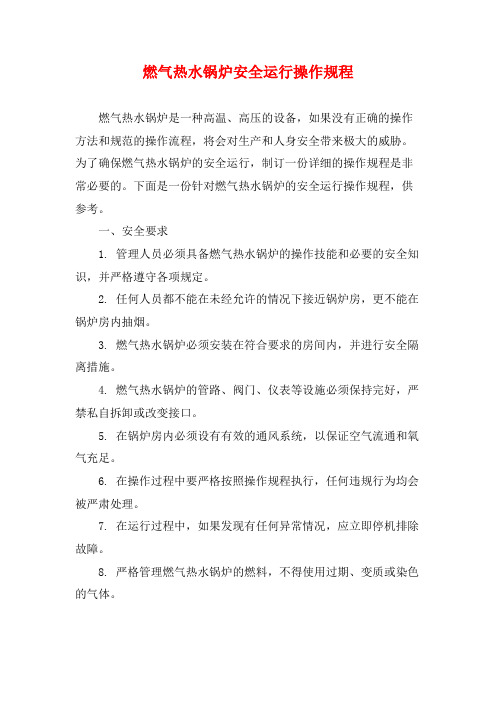 燃气热水锅炉安全运行操作规程

燃气热水锅炉是一种高温、高压的设备，如果没有正确的操作方法和规范的操作流程，将会对生产和人身安全带来极大的威胁。为了确保燃气热水锅炉的安全运行，制订一份详细的操作规程是非常必要的。下面是一份针对燃气热水锅炉的安全运行操作规程，供参考。

一、安全要求

1. 管理人员必须具备燃气热水锅炉的操作技能和必要的安全知识，并严格遵守各项规定。

2. 任何人员都不能在未经允许的情况下接近锅炉房，更不能在锅炉房内抽烟。

3. 燃气热水锅炉必须安装在符合要求的房间内，并进行安全隔离措施。

4. 燃气热水锅炉的管路、阀门、仪表等设施必须保持完好，严禁私自拆卸或改变接口。

5. 在锅炉房内必须设有有效的通风系统，以保证空气流通和氧气充足。

6. 在操作过程中要严格按照操作规程执行，任何违规行为均会被严肃处理。

7. 在运行过程中，如果发现有任何异常情况，应立即停机排除故障。

8. 严格管理燃气热水锅炉的燃料，不得使用过期、变质或染色的气体。